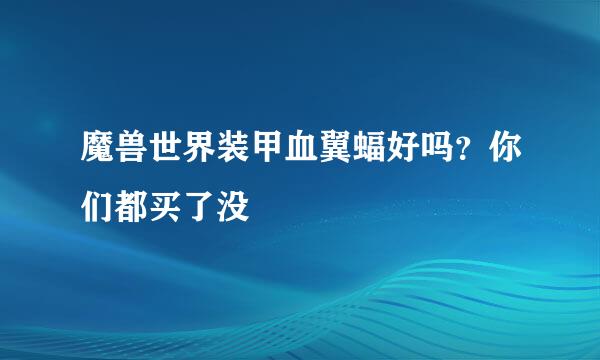 魔兽世界装甲血翼蝠好吗？你们都买了没